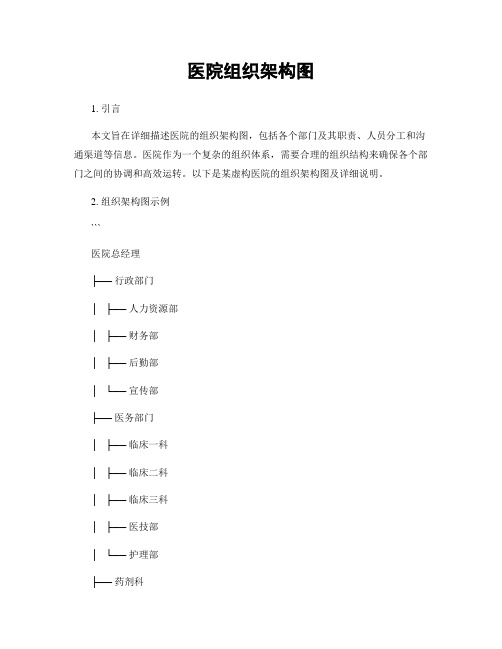 医院组织架构图

1. 引言

本文旨在详细描述医院的组织架构图，包括各个部门及其职责、人员分工和沟通渠道等信息。医院作为一个复杂的组织体系，需要合理的组织结构来确保各个部门之间的协调和高效运转。以下是某虚构医院的组织架构图及详细说明。

2. 组织架构图示例

```

医院总经理

├── 行政部门

│ ├── 人力资源部

│ ├── 财务部

│ ├── 后勤部

│ └── 宣传部

├── 医务部门

│ ├── 临床一科

│ ├── 临床二科

│ ├── 临床三科

│ ├── 医技部

│ └── 护理部

├── 药剂科